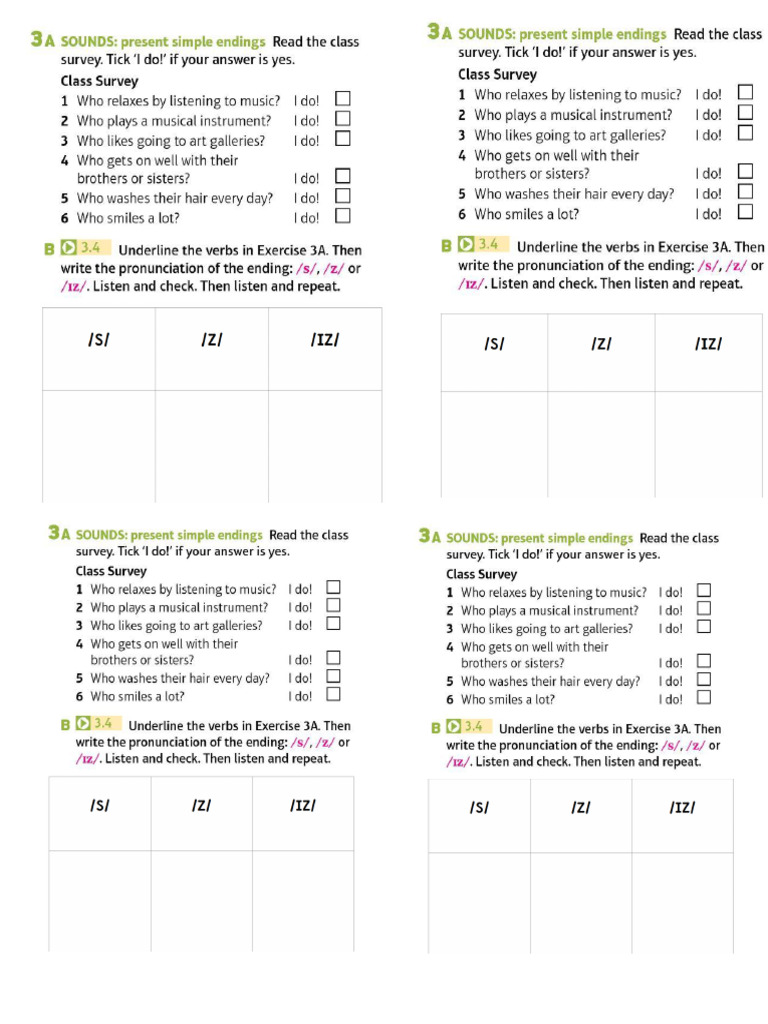 3A SOUNDS: present simple endings Read the class survey. Tick 'I do!' if your answer is yes.

Class Survey
1 Who relaxes by listening to music? I do! ☐
2 Who plays a musical instrument? I do! ☐
3 Who likes going to art galleries? I do! ☐
4 Who gets on well with their brothers or sisters? I do! ☐
5 Who washes their hair every day? I do! ☐
6 Who smiles a lot? I do! ☐

B 3.4 Underline the verbs in Exercise 3A. Then write the pronunciation of the ending: /s/, /z/ or /ɪz/. Listen and check. Then listen and repeat.

| /S/ | /Z/ | /IZ/ |
|---|---|---|
| | | |

3A SOUNDS: present simple endings Read the class survey. Tick 'I do!' if your answer is yes.

Class Survey
1 Who relaxes by listening to music? I do! ☐
2 Who plays a musical instrument? I do! ☐
3 Who likes going to art galleries? I do! ☐
4 Who gets on well with their brothers or sisters? I do! ☐
5 Who washes their hair every day? I do! ☐
6 Who smiles a lot? I do! ☐

B 3.4 Underline the verbs in Exercise 3A. Then write the pronunciation of the ending: /s/, /z/ or /ɪz/. Listen and check. Then listen and repeat.

| /S/ | /Z/ | /IZ/ |
|---|---|---|
| | | |

3A SOUNDS: present simple endings Read the class survey. Tick 'I do!' if your answer is yes.

Class Survey
1 Who relaxes by listening to music? I do! ☐
2 Who plays a musical instrument? I do! ☐
3 Who likes going to art galleries? I do! ☐
4 Who gets on well with their brothers or sisters? I do! ☐
5 Who washes their hair every day? I do! ☐
6 Who smiles a lot? I do! ☐

B 3.4 Underline the verbs in Exercise 3A. Then write the pronunciation of the ending: /s/, /z/ or /ɪz/. Listen and check. Then listen and repeat.

| /S/ | /Z/ | /IZ/ |
|---|---|---|
| | | |

3A SOUNDS: present simple endings Read the class survey. Tick 'I do!' if your answer is yes.

Class Survey
1 Who relaxes by listening to music? I do! ☐
2 Who plays a musical instrument? I do! ☐
3 Who likes going to art galleries? I do! ☐
4 Who gets on well with their brothers or sisters? I do! ☐
5 Who washes their hair every day? I do! ☐
6 Who smiles a lot? I do! ☐

B 3.4 Underline the verbs in Exercise 3A. Then write the pronunciation of the ending: /s/, /z/ or /ɪz/. Listen and check. Then listen and repeat.

| /S/ | /Z/ | /IZ/ |
|---|---|---|
| | | |